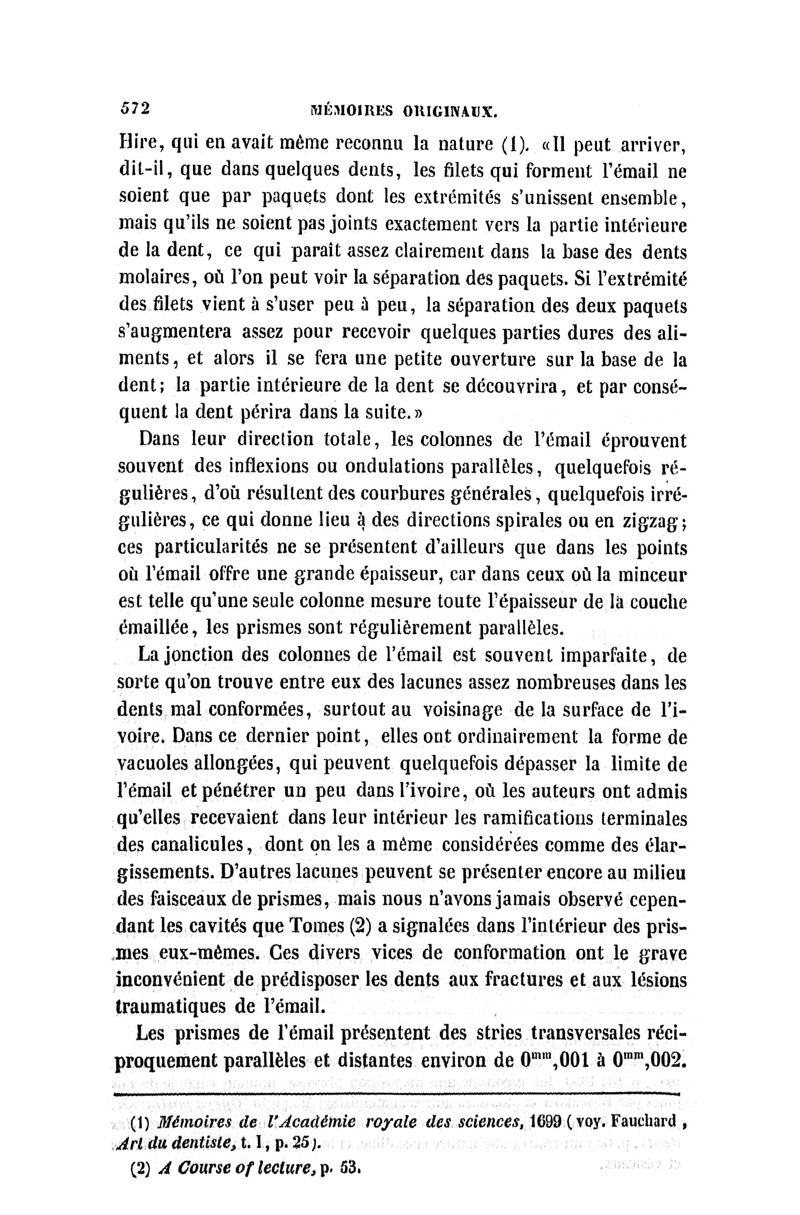 572 MÉMOIRES ORIGINAUX.

Hire, qui en avait même reconnu la nature (1). «Il peut arriver, dit-il, que dans quelques dents, les filets qui forment l'émail ne soient que par paquets dont les extrémités s'unissent ensemble, mais qu'ils ne soient pas joints exactement vers la partie intérieure de la dent, ce qui paraît assez clairement dans la base des dents molaires, où l'on peut voir la séparation des paquets. Si l'extrémité des filets vient à s'user peu à peu, la séparation des deux paquets s'augmentera assez pour recevoir quelques parties dures des aliments, et alors il se fera une petite ouverture sur la base de la dent; la partie intérieure de la dent se découvrira, et par conséquent la dent périra dans la suite.»

Dans leur direction totale, les colonnes de l'émail éprouvent souvent des inflexions ou ondulations parallèles, quelquefois régulières, d'où résultent des courbures générales, quelquefois irrégulières, ce qui donne lieu à des directions spirales ou en zigzag; ces particularités ne se présentent d'ailleurs que dans les points où l'émail offre une grande épaisseur, car dans ceux où la minceur est telle qu'une seule colonne mesure toute l'épaisseur de la couche émaillée, les prismes sont régulièrement parallèles.

La jonction des colonnes de l'émail est souvent imparfaite, de sorte qu'on trouve entre eux des lacunes assez nombreuses dans les dents mal conformées, surtout au voisinage de la surface de l'ivoire. Dans ce dernier point, elles ont ordinairement la forme de vacuoles allongées, qui peuvent quelquefois dépasser la limite de l'émail et pénétrer un peu dans l'ivoire, où les auteurs ont admis qu'elles recevaient dans leur intérieur les ramifications terminales des canalicules, dont on les a même considérées comme des élargissements. D'autres lacunes peuvent se présenter encore au milieu des faisceaux de prismes, mais nous n'avons jamais observé cependant les cavités que Tomes (2) a signalées dans l'intérieur des prismes eux-mêmes. Ces divers vices de conformation ont le grave inconvénient de prédisposer les dents aux fractures et aux lésions traumatiques de l'émail.

Les prismes de l'émail présentent des stries transversales réciproquement parallèles et distantes environ de $0^{mm},001$ à $0^{mm},002$.

(1) Mémoires de l'Académie royale des sciences, 1699 (voy. Fauchard, Art du dentiste, t. I, p. 25).

(2) A Course of lecture, p. 53.